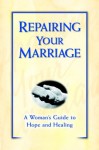 REPAIRING YOUR MARRIAGE

A Woman's Guide to Hope and Healing